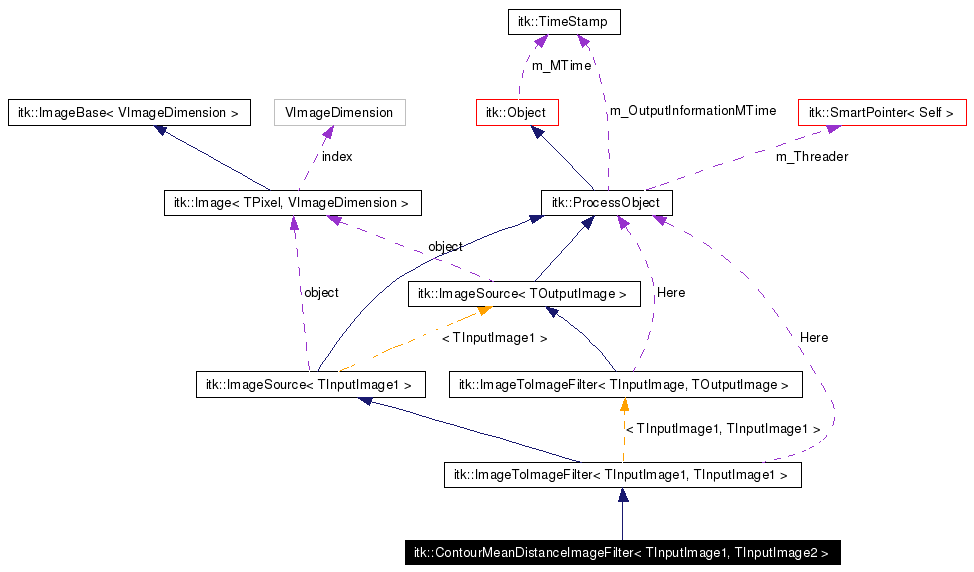 itk::TimeStamp

m_MTime

itk::ImageBase< VImageDimension >

VImageDimension

itk::Object

m_OutputInformationMTime

itk::SmartPointer< Self >

index

m_Threader

itk::Image< TPixel, VImageDimension >

itk::ProcessObject

object

object

itk::ImageSource< TOutputImage >

Here

< TInputImage1 >

Here

itk::ImageSource< TInputImage1 >

itk::ImageToImageFilter< TInputImage, TOutputImage >

< TInputImage1, TInputImage1 >

itk::ImageToImageFilter< TInputImage1, TInputImage1 >

itk::ContourMeanDistanceImageFilter< TInputImage1, TInputImage2 >